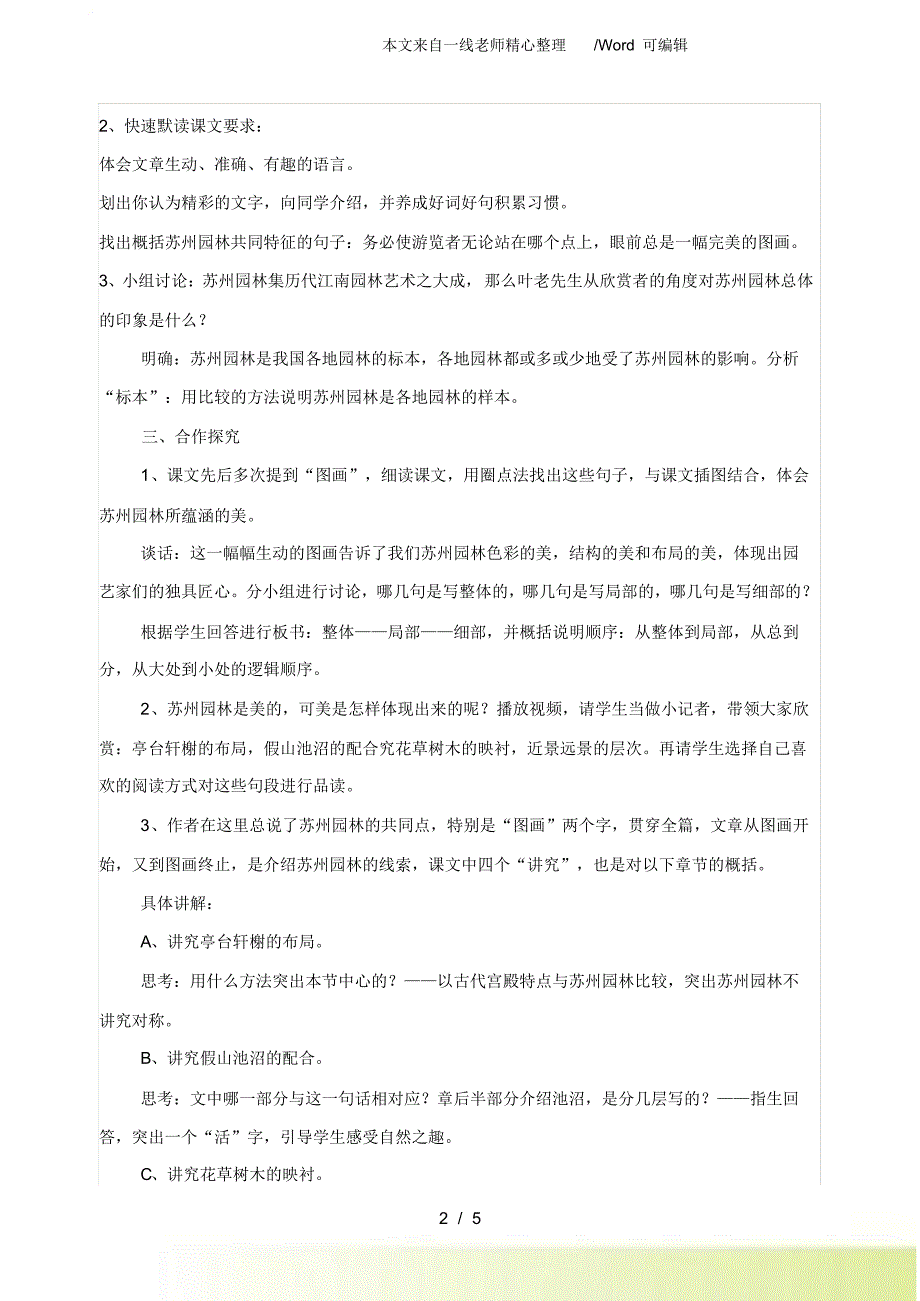 本文来自一线老师精心整理 /Word 可编辑

2、快速默读课文要求：

体会文章生动、准确、有趣的语言。

划出你认为精彩的文字，向同学介绍，并养成好词好句积累习惯。

找出概括苏州园林共同特征的句子：务必使游览者无论站在哪个点上，眼前总是一幅完美的图画。

3、小组讨论：苏州园林集历代江南园林艺术之大成，那么叶老先生从欣赏者的角度对苏州园林总体的印象是什么？

明确：苏州园林是我国各地园林的标本，各地园林都或多或少地受了苏州园林的影响。分析“标本”：用比较的方法说明苏州园林是各地园林的样本。

三、合作探究

1、课文先后多次提到“图画”，细读课文，用圈点法找出这些句子，与课文插图结合，体会苏州园林所蕴涵的美。

谈话：这一幅幅生动的图画告诉了我们苏州园林色彩的美，结构的美和布局的美，体现出园艺家们的独具匠心。分小组进行讨论，哪几句是写整体的，哪几句是写局部的，哪几句是写细部的？

根据学生回答进行板书：整体——局部——细部，并概括说明顺序：从整体到局部，从总到分，从大处到小处的逻辑顺序。

2、苏州园林是美的，可美是怎样体现出来的呢？播放视频，请学生当做小记者，带领大家欣赏：亭台轩榭的布局，假山池沼的配合究花草树木的映衬，近景远景的层次。再请学生选择自己喜欢的阅读方式对这些句段进行品读。

3、作者在这里总说了苏州园林的共同点，特别是“图画”两个字，贯穿全篇，文章从图画开始，又到图画终止，是介绍苏州园林的线索，课文中四个“讲究”，也是对以下章节的概括。

具体讲解：

A、讲究亭台轩榭的布局。

思考：用什么方法突出本节中心的？——以古代宫殿特点与苏州园林比较，突出苏州园林不讲究对称。

B、讲究假山池沼的配合。

思考：文中哪一部分与这一句话相对应？章后半部分介绍池沼，是分几层写的？——指生回答，突出一个“活”字，引导学生感受自然之趣。

C、讲究花草树木的映衬。

2 / 5